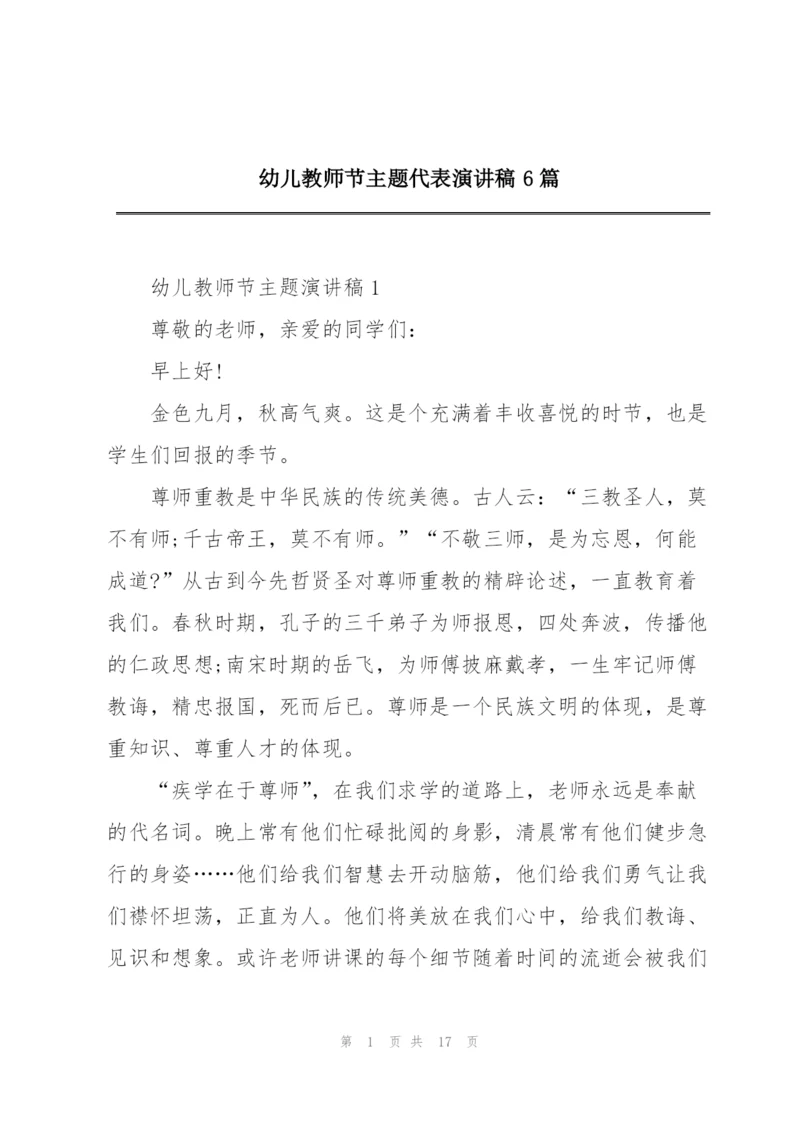 幼儿教师节主题代表演讲稿 6 篇

幼儿教师节主题演讲稿 1

尊敬的老师，亲爱的同学们：

早上好!

金色九月，秋高气爽。这是个充满着丰收喜悦的时节，也是学生们回报的季节。

尊师重教是中华民族的传统美德。古人云：“三教圣人，莫不有师;千古帝王，莫不有师。”“不敬三师，是为忘恩，何能成道?”从古到今先哲贤圣对尊师重教的精辟论述，一直教育着我们。春秋时期，孔子的三千弟子为师报恩，四处奔波，传播他的仁政思想;南宋时期的岳飞，为师傅披麻戴孝，一生牢记师傅教诲，精忠报国，死而后已。尊师是一个民族文明的体现，是尊重知识、尊重人才的体现。

“疾学在于尊师”，在我们求学的道路上，老师永远是奉献的代名词。晚上常有他们忙碌批阅的身影，清晨常有他们健步急行的身姿……他们给我们智慧去开动脑筋，他们给我们勇气让我们襟怀坦荡，正直为人。他们将美放在我们心中，给我们教诲、见识和想象。或许老师讲课的每个细节随着时间的流逝会被我们

第 1 页 共 17 页